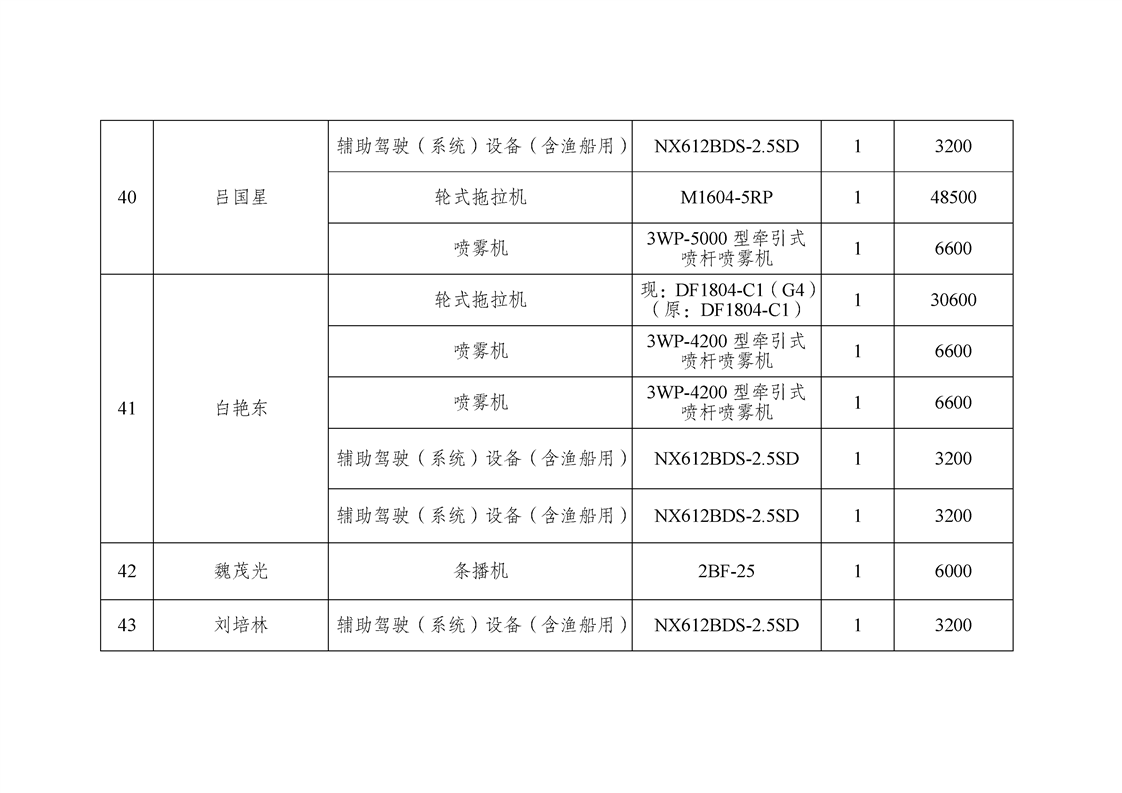 | 40 | 吕国星 | 辅助驾驶（系统）设备（含渔船用） | NX612BDS-2.5SD | 1 | 3200 |
|---|---|---|---|---|---|
|  |  | 轮式拖拉机 | M1604-5RP | 1 | 48500 |
|  |  | 喷雾机 | 3WP-5000型牵引式喷杆喷雾机 | 1 | 6600 |
| 41 | 白艳东 | 轮式拖拉机 | 现：DF1804-C1（G4）（原：DF1804-C1） | 1 | 30600 |
|  |  | 喷雾机 | 3WP-4200型牵引式喷杆喷雾机 | 1 | 6600 |
|  |  | 喷雾机 | 3WP-4200型牵引式喷杆喷雾机 | 1 | 6600 |
|  |  | 辅助驾驶（系统）设备（含渔船用） | NX612BDS-2.5SD | 1 | 3200 |
|  |  | 辅助驾驶（系统）设备（含渔船用） | NX612BDS-2.5SD | 1 | 3200 |
| 42 | 魏茂光 | 条播机 | 2BF-25 | 1 | 6000 |
| 43 | 刘培林 | 辅助驾驶（系统）设备（含渔船用） | NX612BDS-2.5SD | 1 | 3200 |